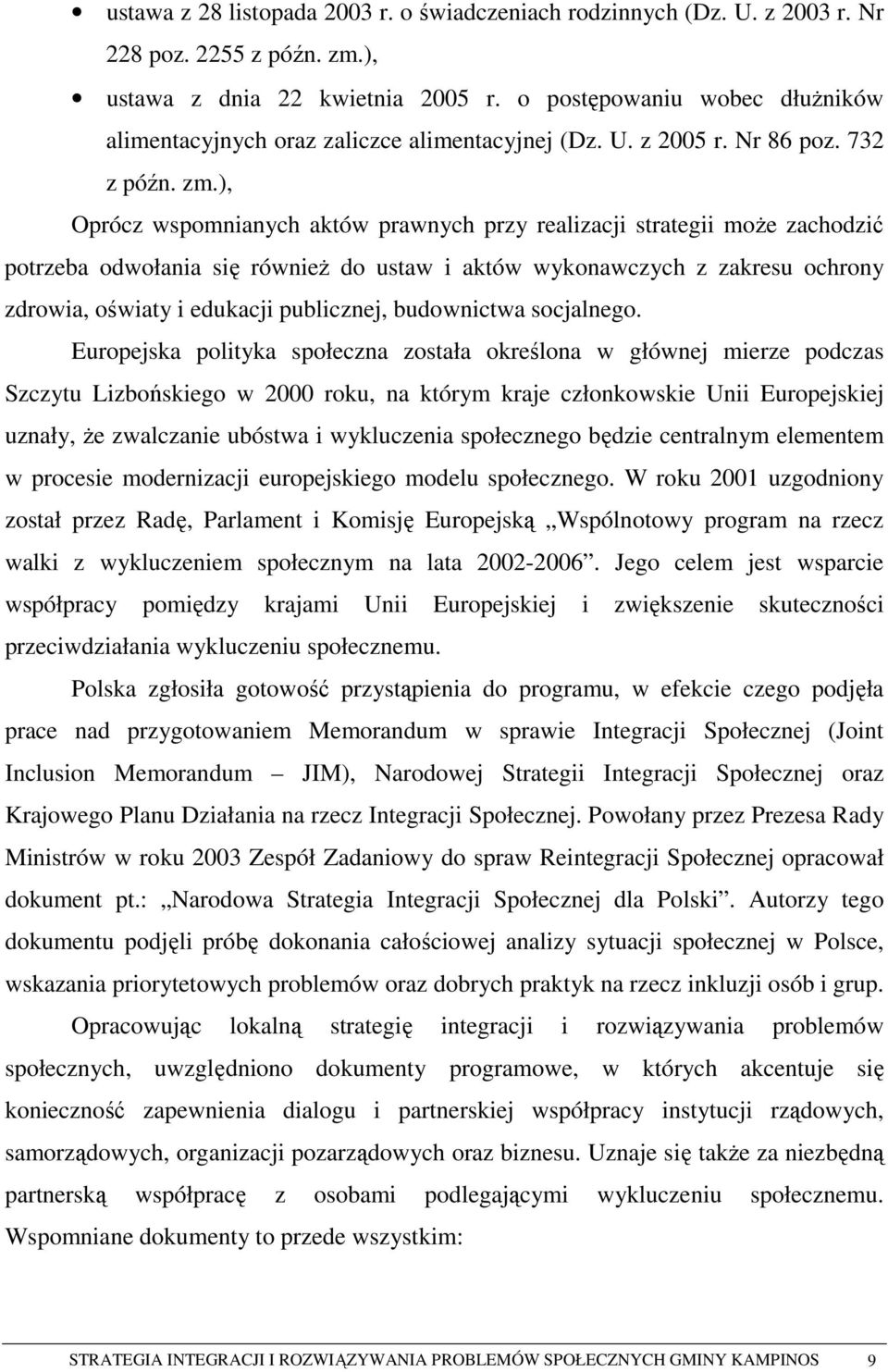 • ustawa z 28 listopada 2003 r. o świadczeniach rodzinnych (Dz. U. z 2003 r. Nr 228 poz. 2255 z późn. zm.),

• ustawa z dnia 22 kwietnia 2005 r. o postępowaniu wobec dłużników alimentacyjnych oraz zaliczce alimentacyjnej (Dz. U. z 2005 r. Nr 86 poz. 732 z późn. zm.),

Oprócz wspomnianych aktów prawnych przy realizacji strategii może zachodzić potrzeba odwołania się również do ustaw i aktów wykonawczych z zakresu ochrony zdrowia, oświaty i edukacji publicznej, budownictwa socjalnego.

Europejska polityka społeczna została określona w głównej mierze podczas Szczytu Lizbońskiego w 2000 roku, na którym kraje członkowskie Unii Europejskiej uznały, że zwalczanie ubóstwa i wykluczenia społecznego będzie centralnym elementem w procesie modernizacji europejskiego modelu społecznego. W roku 2001 uzgodniony został przez Radę, Parlament i Komisję Europejską „Wspólnotowy program na rzecz walki z wykluczeniem społecznym na lata 2002-2006”. Jego celem jest wsparcie współpracy pomiędzy krajami Unii Europejskiej i zwiększenie skuteczności przeciwdziałania wykluczeniu społecznemu.

Polska zgłosiła gotowość przystąpienia do programu, w efekcie czego podjęła prace nad przygotowaniem Memorandum w sprawie Integracji Społecznej (Joint Inclusion Memorandum – JIM), Narodowej Strategii Integracji Społecznej oraz Krajowego Planu Działania na rzecz Integracji Społecznej. Powołany przez Prezesa Rady Ministrów w roku 2003 Zespół Zadaniowy do spraw Reintegracji Społecznej opracował dokument pt.: „Narodowa Strategia Integracji Społecznej dla Polski”. Autorzy tego dokumentu podjęli próbę dokonania całościowej analizy sytuacji społecznej w Polsce, wskazania priorytetowych problemów oraz dobrych praktyk na rzecz inkluzji osób i grup.

Opracowując lokalną strategię integracji i rozwiązywania problemów społecznych, uwzględniono dokumenty programowe, w których akcentuje się konieczność zapewnienia dialogu i partnerskiej współpracy instytucji rządowych, samorządowych, organizacji pozarządowych oraz biznesu. Uznaje się także za niezbędną partnerską współpracę z osobami podlegającymi wykluczeniu społecznemu. Wspomniane dokumenty to przede wszystkim:

STRATEGIA INTEGRACJI I ROZWIĄZYWANIA PROBLEMÓW SPOŁECZNYCH GMINY KAMPINOS 9